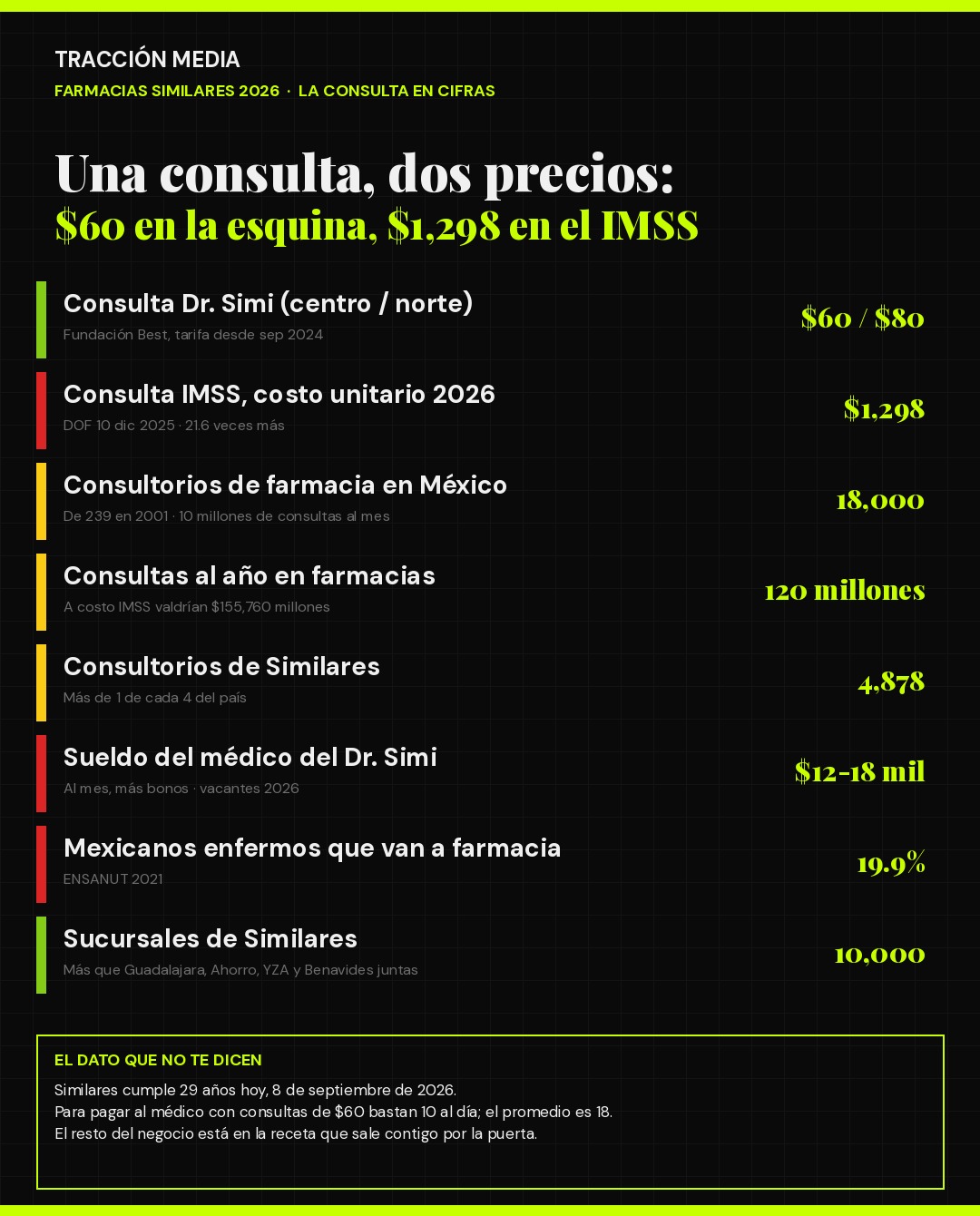 TRACCIÓN MEDIA

FARMACIAS SIMILARES 2026 · LA CONSULTA EN CIFRAS

Una consulta, dos precios:
\$60 en la esquina, \$1,298 en el IMSS

Consulta Dr. Simi (centro / norte)
Fundación Best, tarifa desde sep 2024
\$60 / \$80

Consulta IMSS, costo unitario 2026
DOF 10 dic 2025 · 21.6 veces más
\$1,298

Consultorios de farmacia en México
De 239 en 2001 · 10 millones de consultas al mes
18,000

Consultas al año en farmacias
A costo IMSS valdrían \$155,760 millones
120 millones

Consultorios de Similares
Más de 1 de cada 4 del país
4,878

Sueldo del médico del Dr. Simi
Al mes, más bonos · vacantes 2026
\$12-18 mil

Mexicanos enfermos que van a farmacia
ENSANUT 2021
19.9%

Sucursales de Similares
Más que Guadalajara, Ahorro, YZA y Benavides juntas
10,000

EL DATO QUE NO TE DICEN

Similares cumple 29 años hoy, 8 de septiembre de 2026.
Para pagar al médico con consultas de \$60 bastan 10 al día; el promedio es 18.
El resto del negocio está en la receta que sale contigo por la puerta.